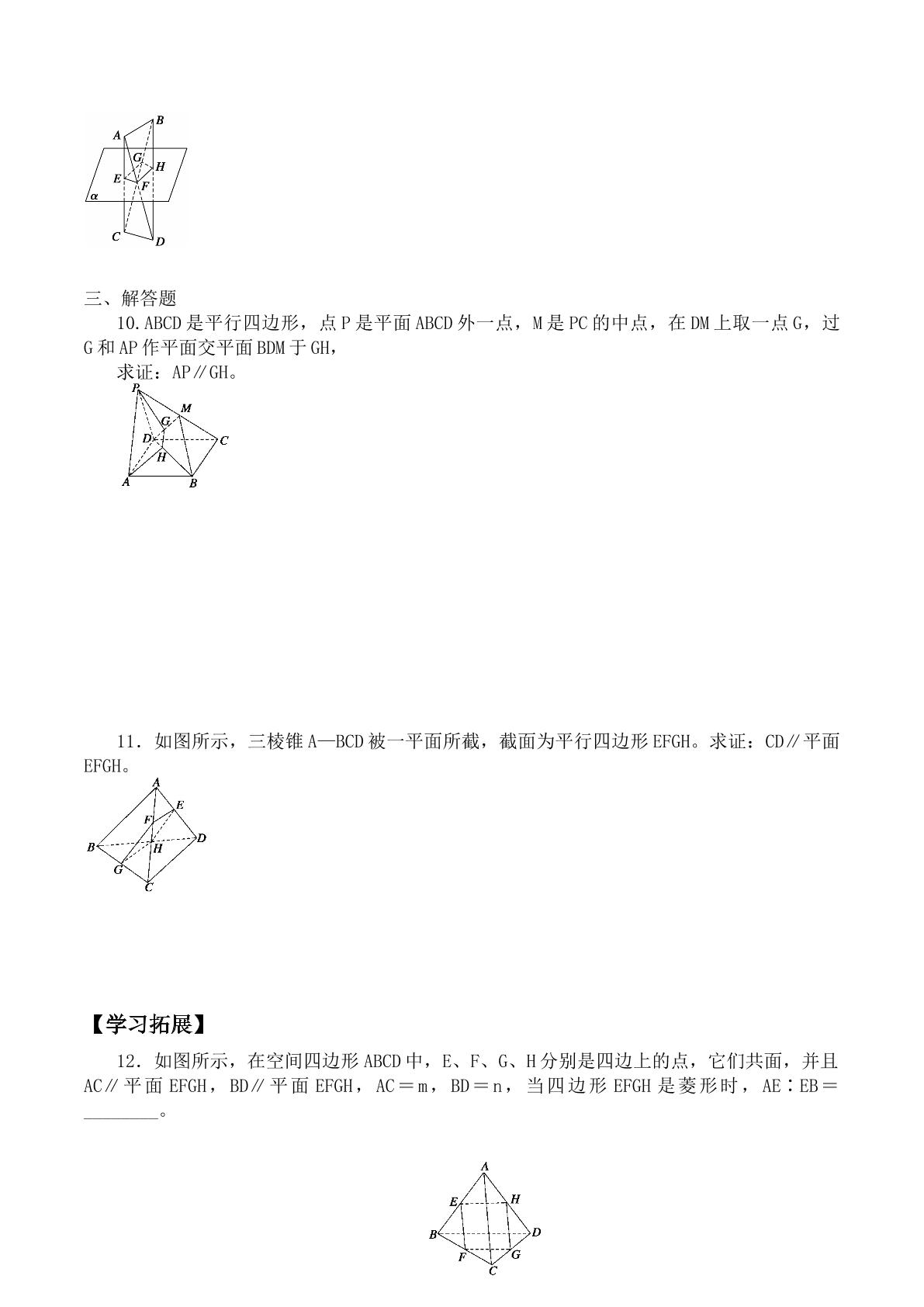 A
B
G
H
E
F
α
C
D

三、解答题

10.ABCD是平行四边形，点P是平面ABCD外一点，M是PC的中点，在DM上取一点G，过G和AP作平面交平面BDM于GH，

求证：AP∥GH。

P
M
G
D
C
H
A
B

11．如图所示，三棱锥A—BCD被一平面所截，截面为平行四边形EFGH。求证：CD∥平面EFGH。

A
E
F
B
D
H
G
C

【学习拓展】

12．如图所示，在空间四边形ABCD中，E、F、G、H分别是四边上的点，它们共面，并且AC∥平面EFGH，BD∥平面EFGH，AC＝m，BD＝n，当四边形EFGH是菱形时，AE∶EB＝____。

A
E
H
B
D
F
G
C